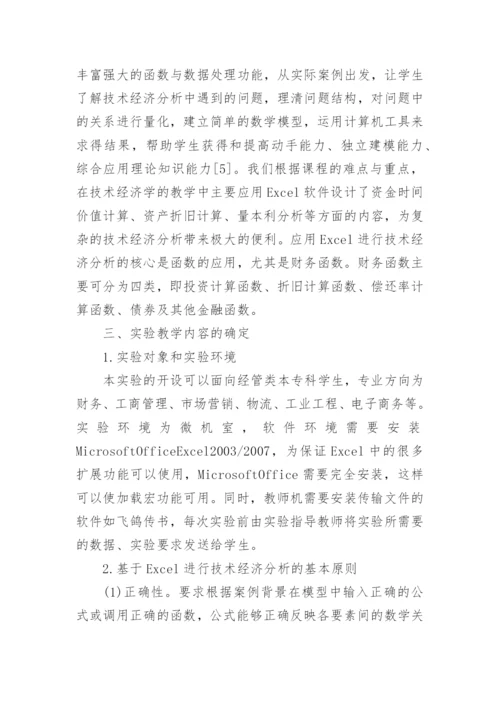 丰富强大的函数与数据处理功能，从实际案例出发，让学生了解技术经济分析中遇到的问题，理清问题结构，对问题中的关系进行量化，建立简单的数学模型，运用计算机工具来求得结果，帮助学生获得和提高动手能力、独立建模能力、综合应用理论知识能力[5]。我们根据课程的难点与重点，在技术经济学的教学中主要应用Excel软件设计了资金时间价值计算、资产折旧计算、量本利分析等方面的内容，为复杂的技术经济分析带来极大的便利。应用Excel进行技术经济分析的核心是函数的应用，尤其是财务函数。财务函数主要可分为四类，即投资计算函数、折旧计算函数、偿还率计算函数、债券及其他金融函数。

三、实验教学内容的确定

1.实验对象和实验环境

本实验的开设可以面向经管类本专科学生，专业方向为财务、工商管理、市场营销、物流、工业工程、电子商务等。实验环境为微机室，软件环境需要安装MicrosoftOfficeExcel2003/2007，为保证Excel中的很多扩展功能可以使用，MicrosoftOffice需要完全安装，这样可以使加载宏功能可用。同时，教师机需要安装传输文件的软件如飞鸽传书，每次实验前由实验指导教师将实验所需要的数据、实验要求发送给学生。

2.基于Excel进行技术经济分析的基本原则

(1)正确性。要求根据案例背景在模型中输入正确的公式或调用正确的函数，公式能够正确反映各要素间的数学关